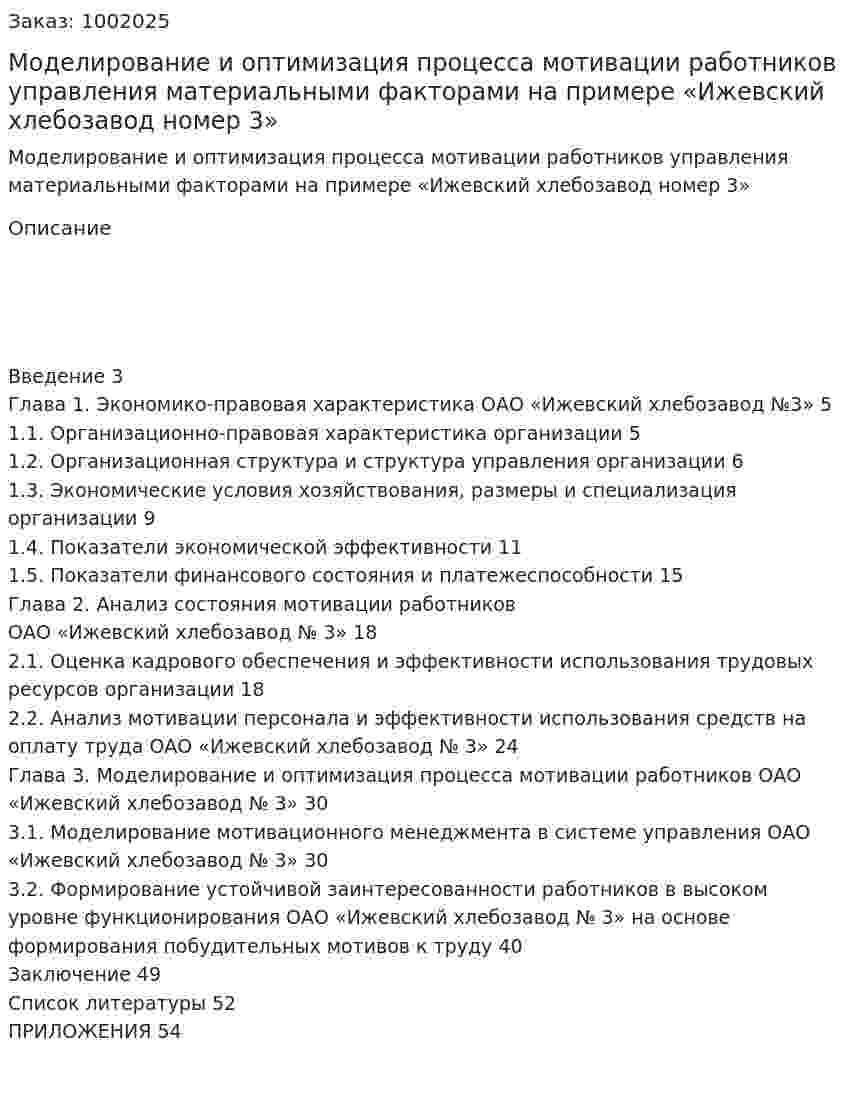 Заказ: 1002025

Моделирование и оптимизация процесса мотивации работников управления материальными факторами на примере «Ижевский хлебозавод номер 3»

Моделирование и оптимизация процесса мотивации работников управления материальными факторами на примере «Ижевский хлебозавод номер 3»

Описание

Введение 3
Глава 1. Экономико-правовая характеристика ОАО «Ижевский хлебозавод №3» 5
1.1. Организационно-правовая характеристика организации 5
1.2. Организационная структура и структура управления организации 6
1.3. Экономические условия хозяйствования, размеры и специализация организации 9
1.4. Показатели экономической эффективности 11
1.5. Показатели финансового состояния и платежеспособности 15
Глава 2. Анализ состояния мотивации работников
ОАО «Ижевский хлебозавод № 3» 18
2.1. Оценка кадрового обеспечения и эффективности использования трудовых ресурсов организации 18
2.2. Анализ мотивации персонала и эффективности использования средств на оплату труда ОАО «Ижевский хлебозавод № 3» 24
Глава 3. Моделирование и оптимизация процесса мотивации работников ОАО «Ижевский хлебозавод № 3» 30
3.1. Моделирование мотивационного менеджмента в системе управления ОАО «Ижевский хлебозавод № 3» 30
3.2. Формирование устойчивой заинтересованности работников в высоком уровне функционирования ОАО «Ижевский хлебозавод № 3» на основе формирования побудительных мотивов к труду 40
Заключение 49
Список литературы 52
ПРИЛОЖЕНИЯ 54